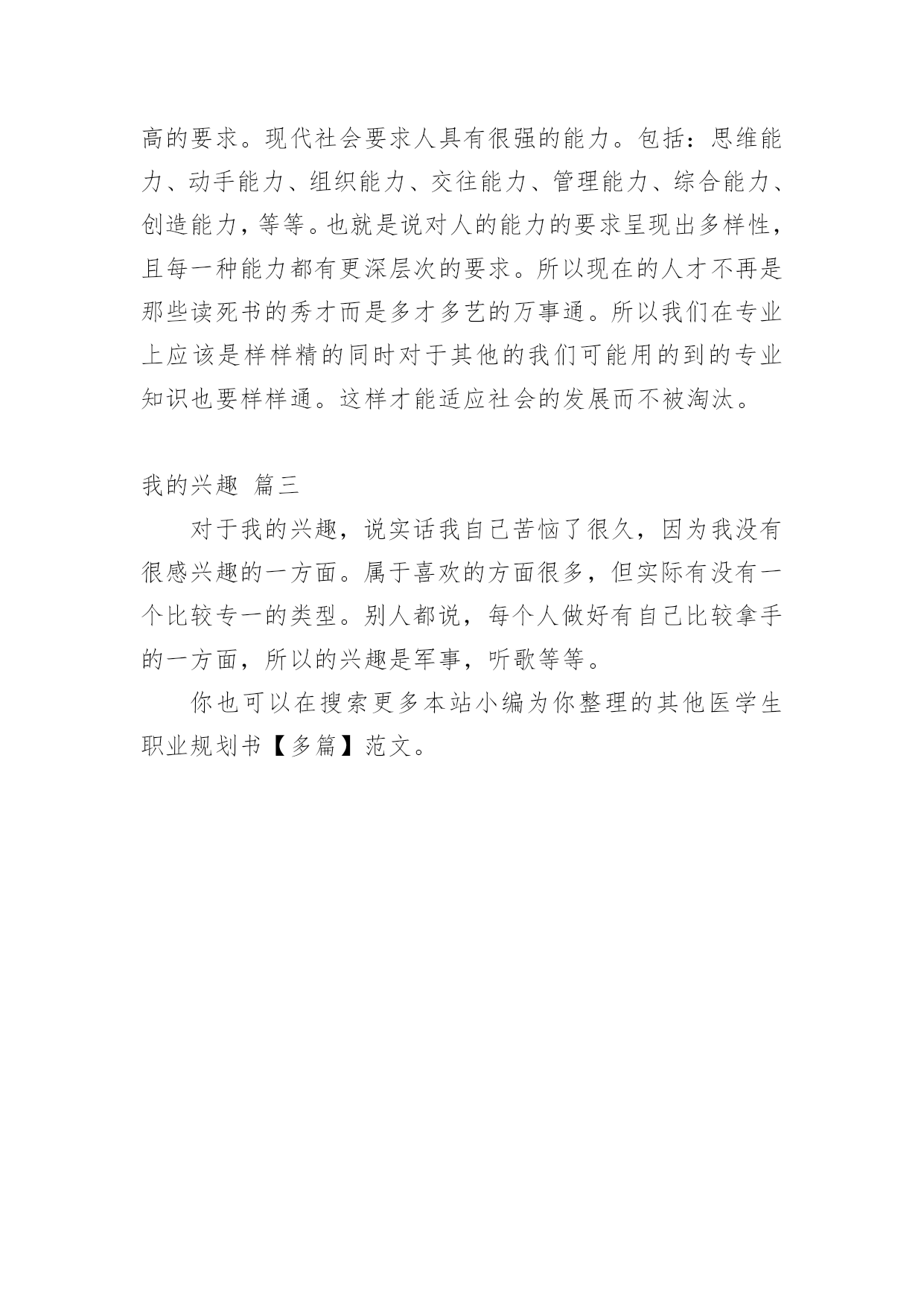 高的要求。现代社会要求人具有很强的能力。包括：思维能力、动手能力、组织能力、交往能力、管理能力、综合能力、创造能力，等等。也就是说对人的能力的要求呈现出多样性，且每一种能力都有更深层次的要求。所以现在的人才不再是那些读死书的秀才而是多才多艺的万事通。所以我们在专业上应该是样样精的同时对于其他的我们可能用的到的专业知识也要样样通。这样才能适应社会的发展而不被淘汰。

我的兴趣 篇三

对于我的兴趣，说实话我自己苦恼了很久，因为我没有很感兴趣的一方面。属于喜欢的方面很多，但实际有没有一个比较专一的类型。别人都说，每个人做好有自己比较拿手的一方面，所以的兴趣是军事，听歌等等。

你也可以在搜索更多本站小编为你整理的其他医学生职业规划书【多篇】范文。